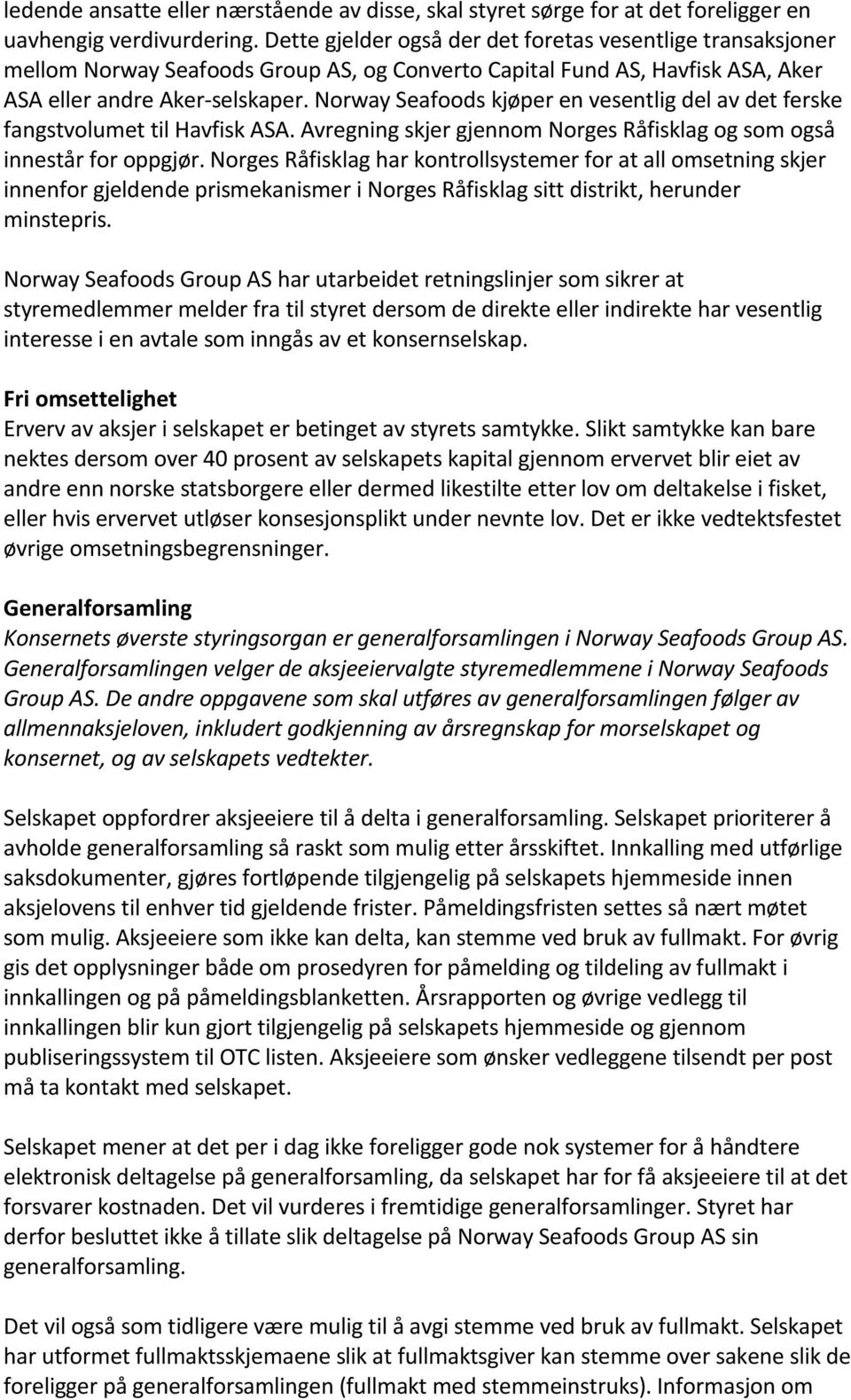 ledende ansatte eller nærstående av disse, skal styret sørge for at det foreligger en uavhengig verdivurdering. Dette gjelder også der det foretas vesentlige transaksjoner mellom Norway Seafoods Group AS, og Converto Capital Fund AS, Havfisk ASA, Aker ASA eller andre Aker-selskaper. Norway Seafoods kjøper en vesentlig del av det ferske fangstvolumet til Havfisk ASA. Avregning skjer gjennom Norges Råfisklag og som også innestår for oppgjør. Norges Råfisklag har kontrollsystemer for at all omsetning skjer innenfor gjeldende prismekanismer i Norges Råfisklag sitt distrikt, herunder minstepris.

Norway Seafoods Group AS har utarbeidet retningslinjer som sikrer at styremedlemmer melder fra til styret dersom de direkte eller indirekte har vesentlig interesse i en avtale som inngås av et konsernselskap.

Fri omsettelighet
Erverv av aksjer i selskapet er betinget av styrets samtykke. Slikt samtykke kan bare nektes dersom over 40 prosent av selskapets kapital gjennom ervervet blir eiet av andre enn norske statsborgere eller dermed likestilte etter lov om deltakelse i fisket, eller hvis ervervet utløser konsesjonsplikt under nevnte lov. Det er ikke vedtektsfestet øvrige omsetningsbegrensninger.

Generalforsamling
Konsernets øverste styringsorgan er generalforsamlingen i Norway Seafoods Group AS. Generalforsamlingen velger de aksjeeiervalgte styremedlemmene i Norway Seafoods Group AS. De andre oppgavene som skal utføres av generalforsamlingen følger av allmennaksjeloven, inkludert godkjenning av årsregnskap for morselskapet og konsernet, og av selskapets vedtekter.

Selskapet oppfordrer aksjeeiere til å delta i generalforsamling. Selskapet prioriterer å avholde generalforsamling så raskt som mulig etter årsskiftet. Innkalling med utførlige saksdokumenter, gjøres fortløpende tilgjengelig på selskapets hjemmeside innen aksjelovens til enhver tid gjeldende frister. Påmeldingsfristen settes så nært møtet som mulig. Aksjeeiere som ikke kan delta, kan stemme ved bruk av fullmakt. For øvrig gis det opplysninger både om prosedyren for påmelding og tildeling av fullmakt i innkallingen og på påmeldingsblanketten. Årsrapporten og øvrige vedlegg til innkallingen blir kun gjort tilgjengelig på selskapets hjemmeside og gjennom publiseringssystem til OTC listen. Aksjeeiere som ønsker vedleggene tilsendt per post må ta kontakt med selskapet.

Selskapet mener at det per i dag ikke foreligger gode nok systemer for å håndtere elektronisk deltagelse på generalforsamling, da selskapet har for få aksjeeiere til at det forsvarer kostnaden. Det vil vurderes i fremtidige generalforsamlinger. Styret har derfor besluttet ikke å tillate slik deltagelse på Norway Seafoods Group AS sin generalforsamling.

Det vil også som tidligere være mulig til å avgi stemme ved bruk av fullmakt. Selskapet har utformet fullmaktsskjemaene slik at fullmaktsgiver kan stemme over sakene slik de foreligger på generalforsamlingen (fullmakt med stemmeinstruks). Informasjon om